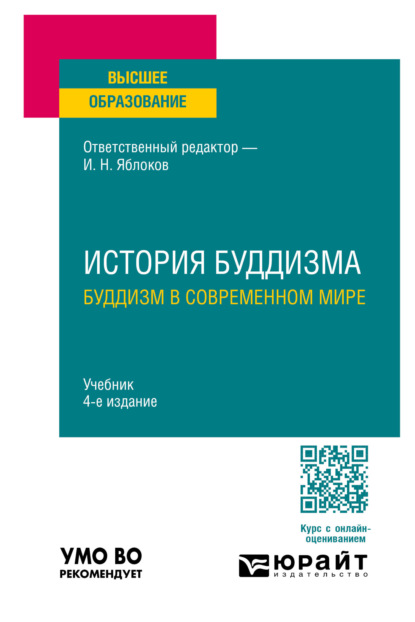 ВЫСШЕЕ
ОБРАЗОВАНИЕ

Ответственный редактор —
И. Н. Яблоков

ИСТОРИЯ БУДДИЗМА
БУДДИЗМ В СОВРЕМЕННОМ МИРЕ

Учебник
4-е издание

Курс с онлайн-оцениванием

УМО ВО
РЕКОМЕНДУЕТ

ЮРАЙТ
издательство